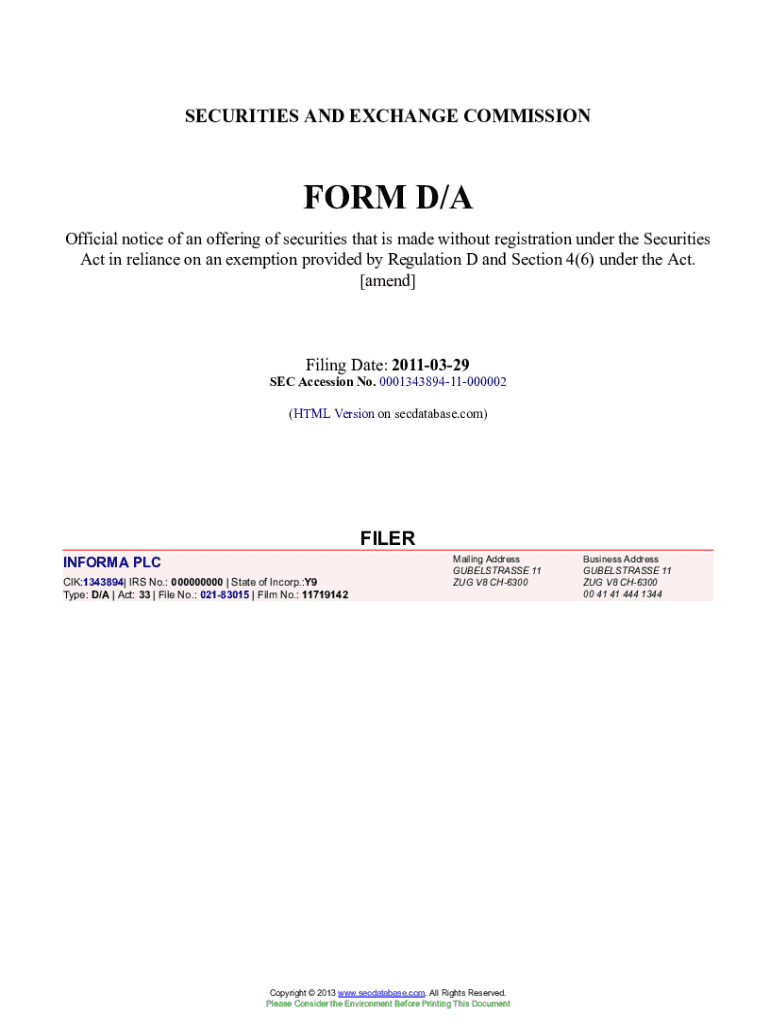 SECURITIES AND EXCHANGE COMMISSION

FORM D/A

Official notice of an offering of securities that is made without registration under the Securities Act in reliance on an exemption provided by Regulation D and Section 4(6) under the Act.
[amend]

Filing Date: 2011-03-29
SEC Accession No. 0001343894-11-000002

(HTML Version on secdatabase.com)

FILER

INFORMA PLC

CIK:1343894| IRS No.: 000000000 | State of Incorp.:Y9
Type: D/A | Act: 33 | File No.: 021-83015 | Film No.: 11719142

Mailing Address
GUBELSTRASSE 11
ZUG V8 CH-6300

Business Address
GUBELSTRASSE 11
ZUG V8 CH-6300
00 41 41 444 1344

Copyright © 2013 www.secdatabase.com. All Rights Reserved.
Please Consider the Environment Before Printing This Document